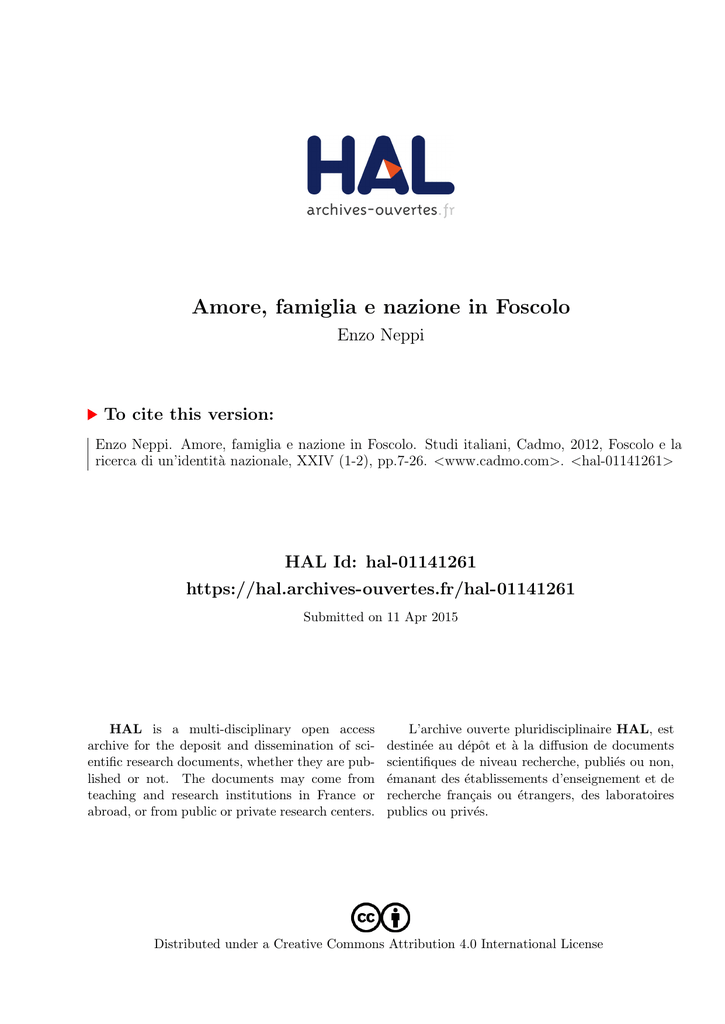 HAL
archives-ouvertes.fr

Amore, famiglia e nazione in Foscolo
Enzo Neppi

To cite this version:

Enzo Neppi. Amore, famiglia e nazione in Foscolo. Studi italiani, Cadmo, 2012, Foscolo e la ricerca di un'identità nazionale, XXIV (1-2), pp.7-26. <www.cadmo.com>. <hal-01141261>

HAL Id: hal-01141261
https://hal.archives-ouvertes.fr/hal-01141261

Submitted on 11 Apr 2015

HAL is a multi-disciplinary open access archive for the deposit and dissemination of scientific research documents, whether they are published or not. The documents may come from teaching and research institutions in France or abroad, or from public or private research centers.

L'archive ouverte pluridisciplinaire HAL, est destinée au dépôt et à la diffusion de documents scientifiques de niveau recherche, publiés ou non, émanant des établissements d'enseignement et de recherche français ou étrangers, des laboratoires publics ou privés.

Distributed under a Creative Commons Attribution 4.0 International License